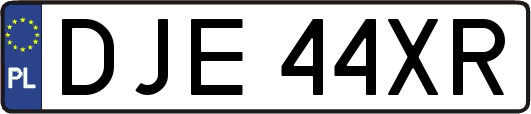 PL
DJE 44XR